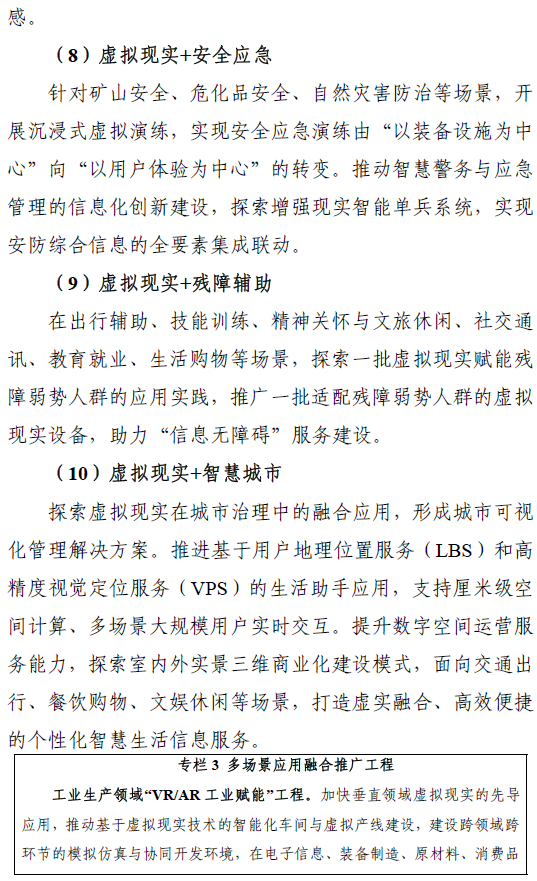 感。

（8）虚拟现实+安全应急

针对矿山安全、危化品安全、自然灾害防治等场景，开展沉浸式虚拟演练，实现安全应急演练由“以装备设施为中心”向“以用户体验为中心”的转变。推动智慧警务与应急管理的信息化创新建设，探索增强现实智能单兵系统，实现安防综合信息的全要素集成联动。

（9）虚拟现实+残障辅助

在出行辅助、技能训练、精神关怀与文旅休闲、社交通讯、教育就业、生活购物等场景，探索一批虚拟现实赋能残障弱势人群的应用实践，推广一批适配残障弱势人群的虚拟现实设备，助力“信息无障碍”服务建设。

（10）虚拟现实+智慧城市

探索虚拟现实在城市治理中的融合应用，形成城市可视化管理解决方案。推进基于用户地理位置服务（LBS）和高精度视觉定位服务（VPS）的生活助手应用，支持厘米级空间计算、多场景大规模用户实时交互。提升数字空间运营服务能力，探索室内外实景三维商业化建设模式，面向交通出行、餐饮购物、文娱休闲等场景，打造虚实融合、高效便捷的个性化智慧生活信息服务。

专栏 3 多场景应用融合推广工程

工业生产领域“VR/AR 工业赋能”工程。加快垂直领域虚拟现实的先导应用，推动基于虚拟现实技术的智能化车间与虚拟产线建设，建设跨领域跨环节的模拟仿真与协同开发环境，在电子信息、装备制造、原材料、消费品